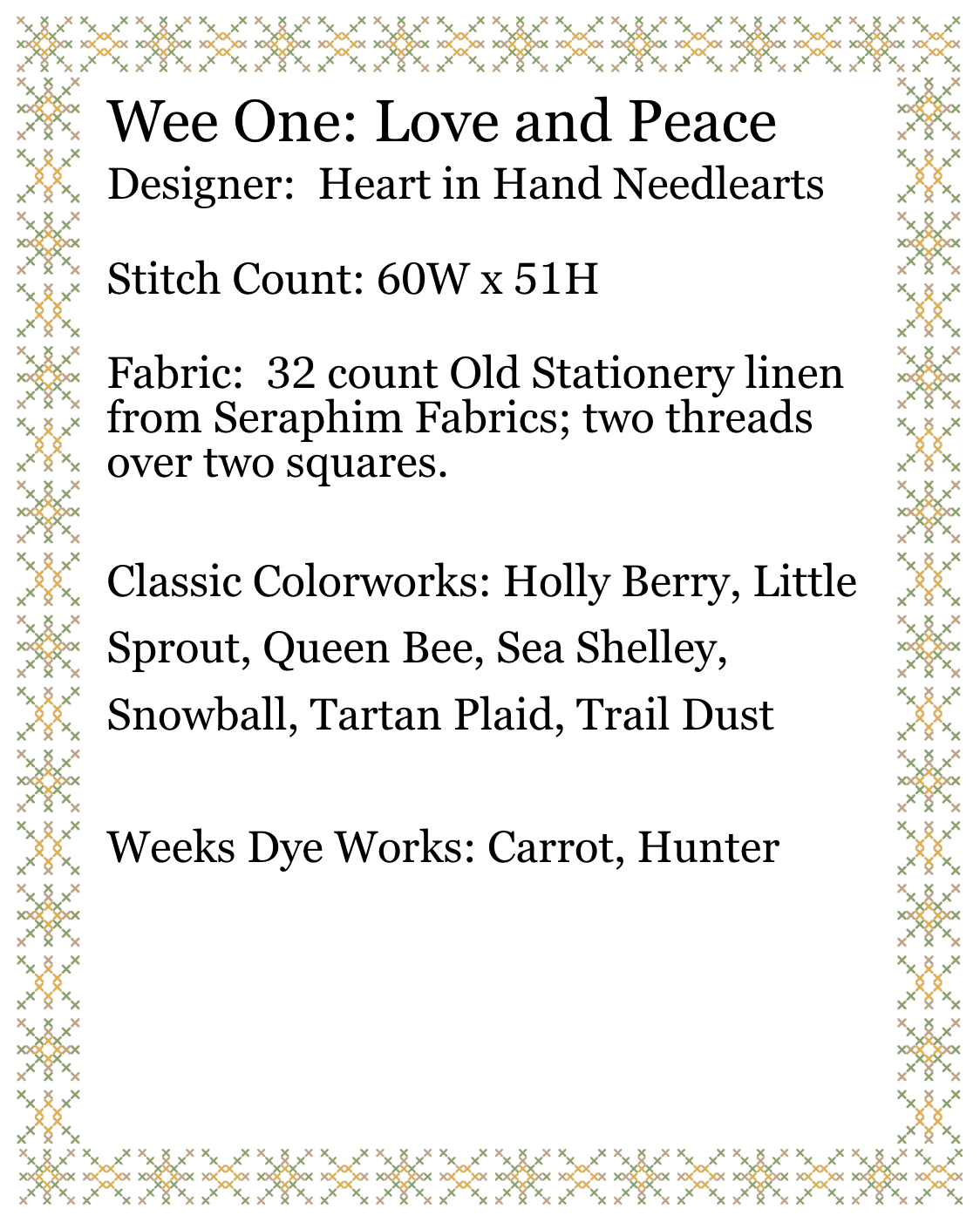 Wee One: Love and Peace
Designer: Heart in Hand Needlearts

Stitch Count: 60W x 51H

Fabric: 32 count Old Stationery linen from Seraphim Fabrics; two threads over two squares.

Classic Colorworks: Holly Berry, Little Sprout, Queen Bee, Sea Shelley, Snowball, Tartan Plaid, Trail Dust

Weeks Dye Works: Carrot, Hunter